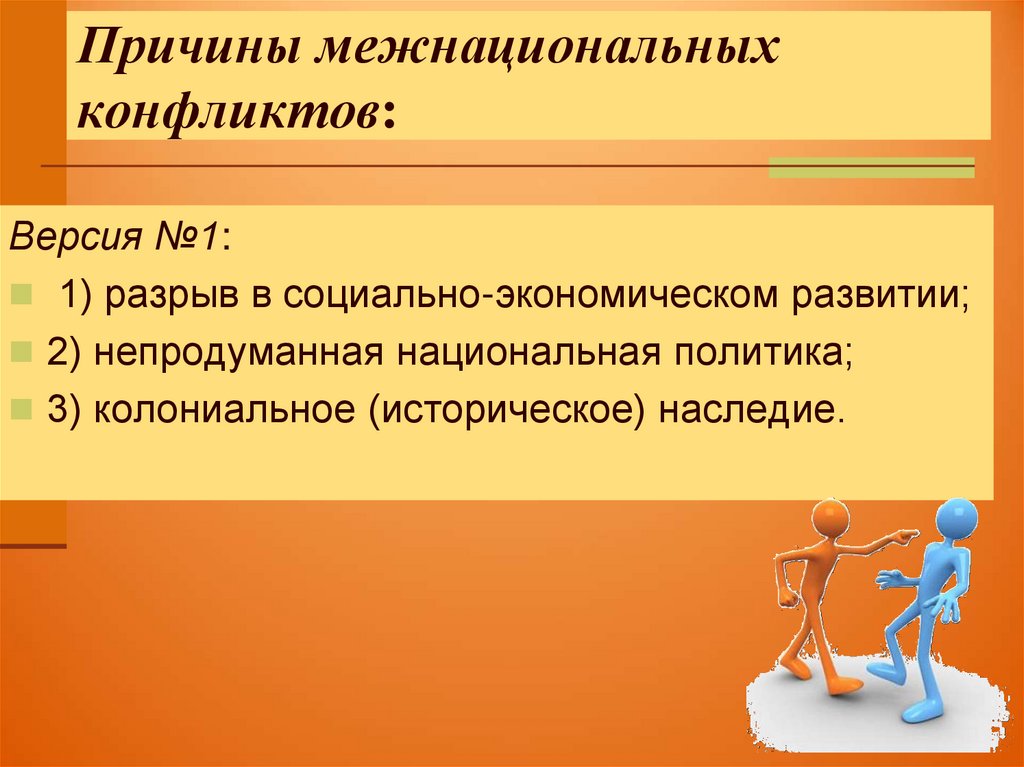 Причины межнациональных конфликтов:

Версия №1:

1) разрыв в социально-экономическом развитии;

2) непродуманная национальная политика;

3) колониальное (историческое) наследие.